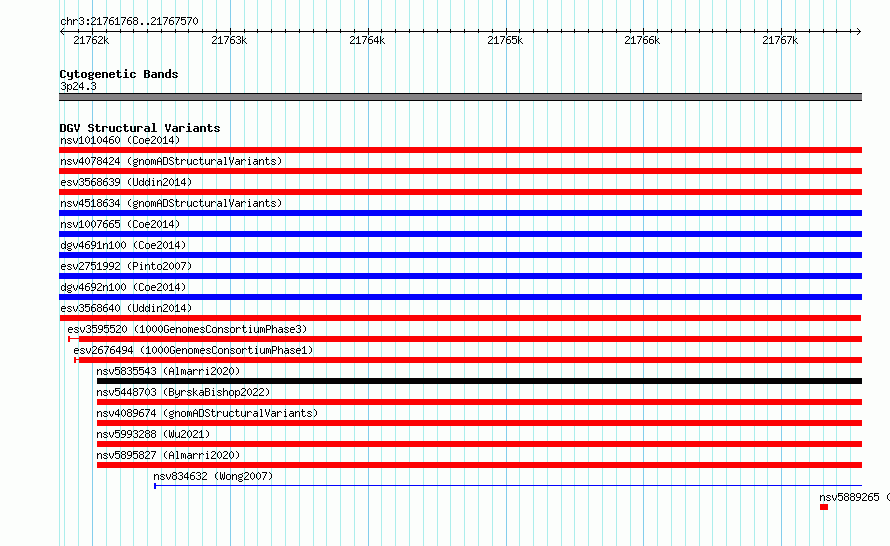 chr3:21761768..21767570

21762k 21763k 21764k 21765k 21766k 21767k

Cytogenetic Bands
3p24.3

DGV Structural Variants
nsv1010460 (Coe2014)
nsv4078424 (gnomADStructuralVariants)
esv3568639 (Uddin2014)
nsv4518634 (gnomADStructuralVariants)
nsv1007665 (Coe2014)
dgv4691n100 (Coe2014)
esv2751992 (Pinto2007)
dgv4692n100 (Coe2014)
esv3568640 (Uddin2014)
esv3595520 (1000GenomesConsortiumPhase3)
esv2676494 (1000GenomesConsortiumPhase1)
nsv5835543 (Almarri2020)
nsv5448703 (ByrskaBishop2022)
nsv4089674 (gnomADStructuralVariants)
nsv5993288 (Wu2021)
nsv5895827 (Almarri2020)
nsv834632 (Wong2007)
nsv5889265 (